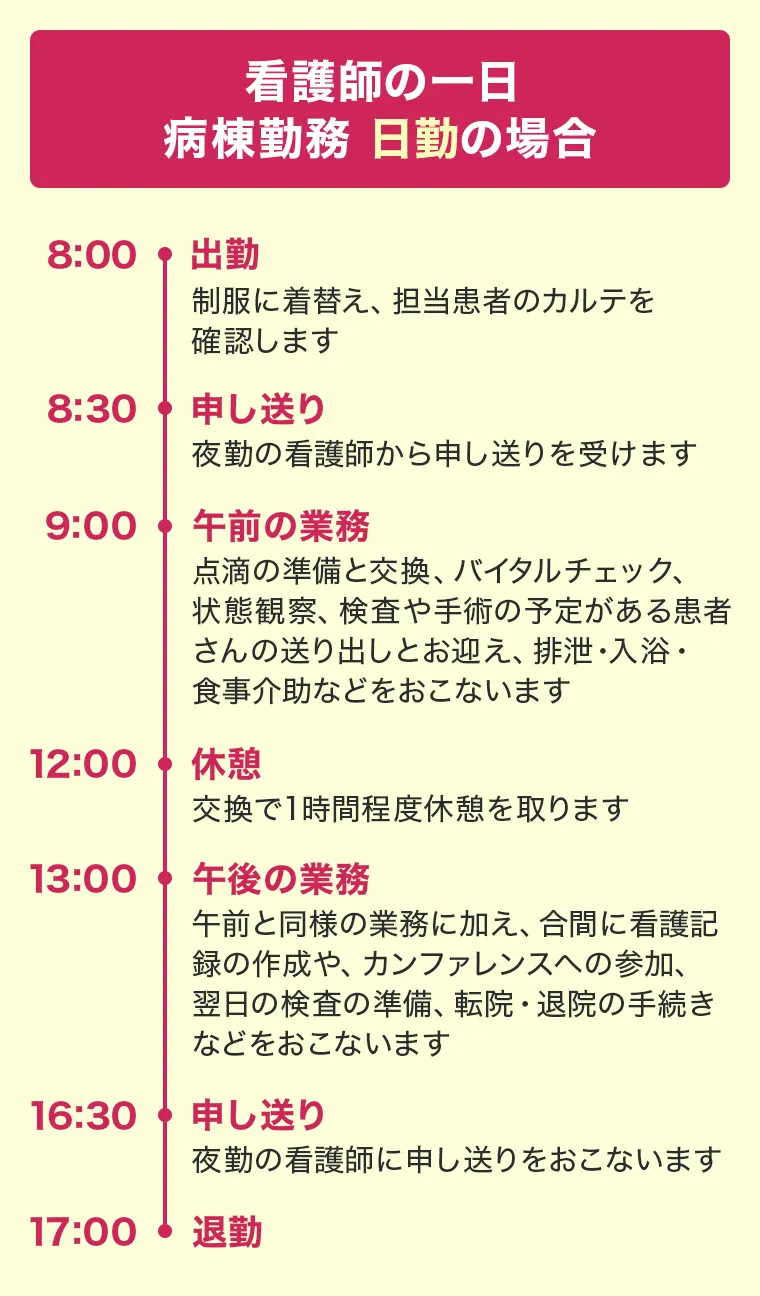 看護師の一日
病棟勤務 日勤の場合

8:00
出勤
制服に着替え、担当患者のカルテを確認します

8:30
申し送り
夜勤の看護師から申し送りを受けます

9:00
午前の業務
点滴の準備と交換、バイタルチェック、状態観察、検査や手術の予定がある患者さんの送り出しとお迎え、排泄・入浴・食事介助などをおこないます

12:00
休憩
交換で1時間程度休憩を取ります

13:00
午後の業務
午前と同様の業務に加え、合間に看護記録の作成や、カンファレンスへの参加、翌日の検査の準備、転院・退院の手続きなどをおこないます

16:30
申し送り
夜勤の看護師に申し送りをおこないます

17:00
退勤